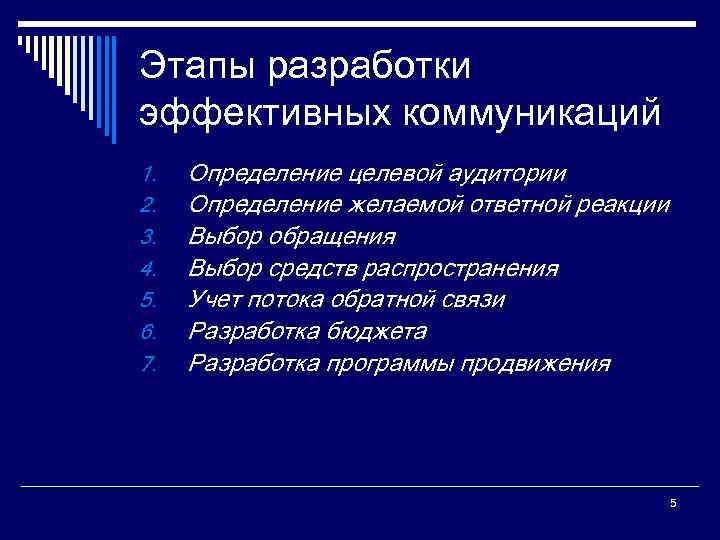 Этапы разработки эффективных коммуникаций

1. Определение целевой аудитории
2. Определение желаемой ответной реакции
3. Выбор обращения
4. Выбор средств распространения
5. Учет потока обратной связи
6. Разработка бюджета
7. Разработка программы продвижения

5